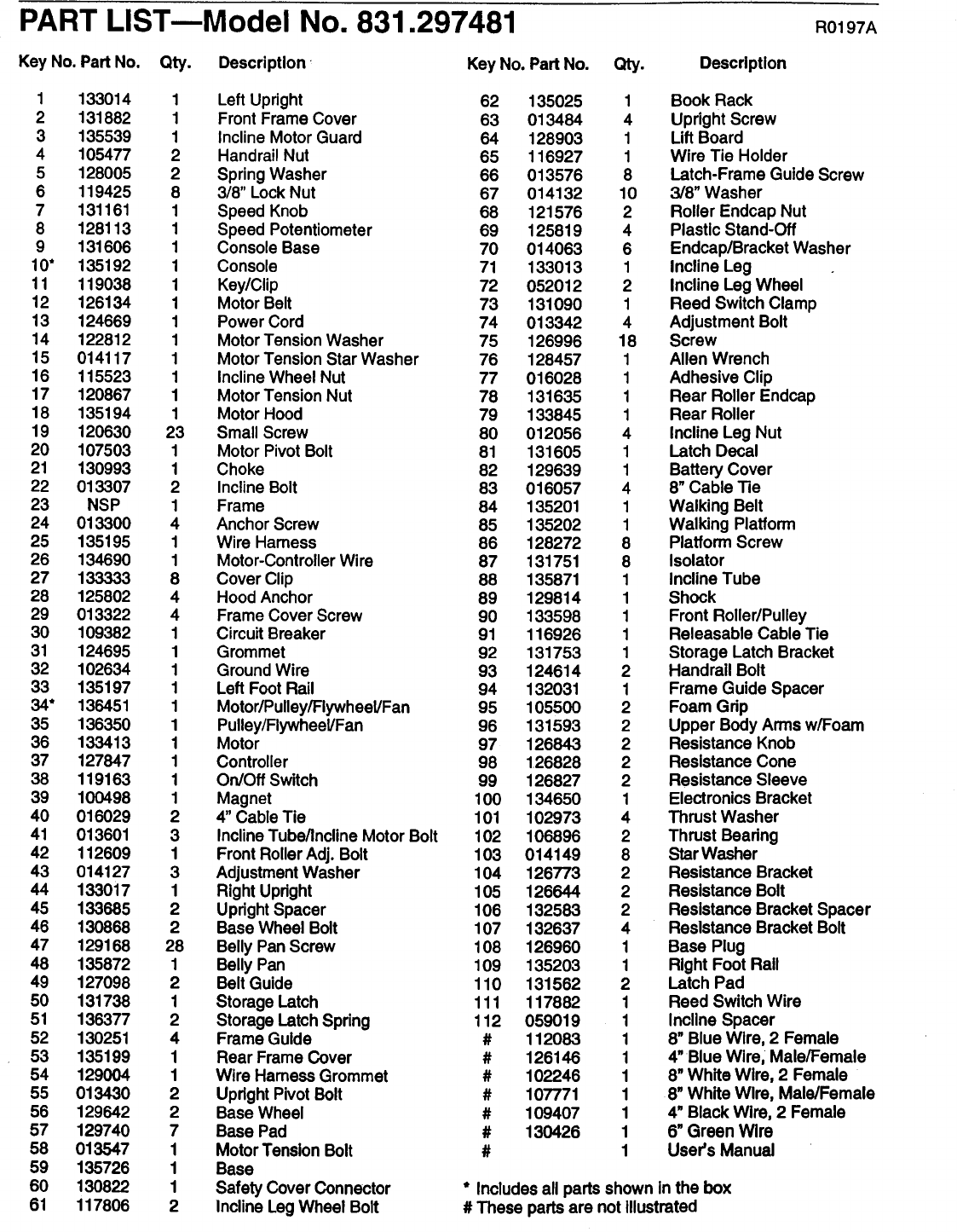 PART LIST—Model No. 831.297481

R0197A

| Key No. | Part No. | Qty. | Description |
|---|---|---|---|
| 1 | 133014 | 1 | Left Upright |
| 2 | 131882 | 1 | Front Frame Cover |
| 3 | 135539 | 1 | Incline Motor Guard |
| 4 | 105477 | 2 | Handrail Nut |
| 5 | 128005 | 2 | Spring Washer |
| 6 | 119425 | 8 | 3/8" Lock Nut |
| 7 | 131161 | 1 | Speed Knob |
| 8 | 128113 | 1 | Speed Potentiometer |
| 9 | 131606 | 1 | Console Base |
| 10* | 135192 | 1 | Console |
| 11 | 119038 | 1 | Key/Clip |
| 12 | 126134 | 1 | Motor Belt |
| 13 | 124669 | 1 | Power Cord |
| 14 | 122812 | 1 | Motor Tension Washer |
| 15 | 014117 | 1 | Motor Tension Star Washer |
| 16 | 115523 | 1 | Incline Wheel Nut |
| 17 | 120867 | 1 | Motor Tension Nut |
| 18 | 135194 | 1 | Motor Hood |
| 19 | 120630 | 23 | Small Screw |
| 20 | 107503 | 1 | Motor Pivot Bolt |
| 21 | 130993 | 1 | Choke |
| 22 | 013307 | 2 | Incline Bolt |
| 23 | NSP | 1 | Frame |
| 24 | 013300 | 4 | Anchor Screw |
| 25 | 135195 | 1 | Wire Harness |
| 26 | 134690 | 1 | Motor-Controller Wire |
| 27 | 133333 | 8 | Cover Clip |
| 28 | 125802 | 4 | Hood Anchor |
| 29 | 013322 | 4 | Frame Cover Screw |
| 30 | 109382 | 1 | Circuit Breaker |
| 31 | 124695 | 1 | Grommet |
| 32 | 102634 | 1 | Ground Wire |
| 33 | 135197 | 1 | Left Foot Rail |
| 34* | 136451 | 1 | Motor/Pulley/Flywheel/Fan |
| 35 | 136350 | 1 | Pulley/Flywheel/Fan |
| 36 | 133413 | 1 | Motor |
| 37 | 127847 | 1 | Controller |
| 38 | 119163 | 1 | On/Off Switch |
| 39 | 100498 | 1 | Magnet |
| 40 | 016029 | 2 | 4" Cable Tie |
| 41 | 013601 | 3 | Incline Tube/Incline Motor Bolt |
| 42 | 112609 | 1 | Front Roller Adj. Bolt |
| 43 | 014127 | 3 | Adjustment Washer |
| 44 | 133017 | 1 | Right Upright |
| 45 | 133685 | 2 | Upright Spacer |
| 46 | 130868 | 2 | Base Wheel Bolt |
| 47 | 129168 | 28 | Belly Pan Screw |
| 48 | 135872 | 1 | Belly Pan |
| 49 | 127098 | 2 | Belt Guide |
| 50 | 131738 | 1 | Storage Latch |
| 51 | 136377 | 2 | Storage Latch Spring |
| 52 | 130251 | 4 | Frame Guide |
| 53 | 135199 | 1 | Rear Frame Cover |
| 54 | 129004 | 1 | Wire Harness Grommet |
| 55 | 013430 | 2 | Upright Pivot Bolt |
| 56 | 129642 | 2 | Base Wheel |
| 57 | 129740 | 7 | Base Pad |
| 58 | 013547 | 1 | Motor Tension Bolt |
| 59 | 135726 | 1 | Base |
| 60 | 130822 | 1 | Safety Cover Connector |
| 61 | 117806 | 2 | Incline Leg Wheel Bolt |

| Key No. | Part No. | Qty. | Description |
|---|---|---|---|
| 62 | 135025 | 1 | Book Rack |
| 63 | 013484 | 4 | Upright Screw |
| 64 | 128903 | 1 | Lift Board |
| 65 | 116927 | 1 | Wire Tie Holder |
| 66 | 013576 | 8 | Latch-Frame Guide Screw |
| 67 | 014132 | 10 | 3/8" Washer |
| 68 | 121576 | 2 | Roller Endcap Nut |
| 69 | 125819 | 4 | Plastic Stand-Off |
| 70 | 014063 | 6 | Endcap/Bracket Washer |
| 71 | 133013 | 1 | Incline Leg |
| 72 | 052012 | 2 | Incline Leg Wheel |
| 73 | 131090 | 1 | Reed Switch Clamp |
| 74 | 013342 | 4 | Adjustment Bolt |
| 75 | 126996 | 18 | Screw |
| 76 | 128457 | 1 | Allen Wrench |
| 77 | 016028 | 1 | Adhesive Clip |
| 78 | 131635 | 1 | Rear Roller Endcap |
| 79 | 133845 | 1 | Rear Roller |
| 80 | 012056 | 4 | Incline Leg Nut |
| 81 | 131605 | 1 | Latch Decal |
| 82 | 129639 | 1 | Battery Cover |
| 83 | 016057 | 4 | 8" Cable Tie |
| 84 | 135201 | 1 | Walking Belt |
| 85 | 135202 | 1 | Walking Platform |
| 86 | 128272 | 8 | Platform Screw |
| 87 | 131751 | 8 | Isolator |
| 88 | 135871 | 1 | Incline Tube |
| 89 | 129814 | 1 | Shock |
| 90 | 133598 | 1 | Front Roller/Pulley |
| 91 | 116926 | 1 | Releasable Cable Tie |
| 92 | 131753 | 1 | Storage Latch Bracket |
| 93 | 124614 | 2 | Handrail Bolt |
| 94 | 132031 | 1 | Frame Guide Spacer |
| 95 | 105500 | 2 | Foam Grip |
| 96 | 131593 | 2 | Upper Body Arms w/Foam |
| 97 | 126843 | 2 | Resistance Knob |
| 98 | 126828 | 2 | Resistance Cone |
| 99 | 126827 | 2 | Resistance Sleeve |
| 100 | 134650 | 1 | Electronics Bracket |
| 101 | 102973 | 4 | Thrust Washer |
| 102 | 106896 | 2 | Thrust Bearing |
| 103 | 014149 | 8 | Star Washer |
| 104 | 126773 | 2 | Resistance Bracket |
| 105 | 126644 | 2 | Resistance Bolt |
| 106 | 132583 | 2 | Resistance Bracket Spacer |
| 107 | 132637 | 4 | Resistance Bracket Bolt |
| 108 | 126960 | 1 | Base Plug |
| 109 | 135203 | 1 | Right Foot Rail |
| 110 | 131562 | 2 | Latch Pad |
| 111 | 117882 | 1 | Reed Switch Wire |
| 112 | 059019 | 1 | Incline Spacer |
| # | 112083 | 1 | 8" Blue Wire, 2 Female |
| # | 126146 | 1 | 4" Blue Wire, Male/Female |
| # | 102246 | 1 | 8" White Wire, 2 Female |
| # | 107771 | 1 | 8" White Wire, Male/Female |
| # | 109407 | 1 | 4" Black Wire, 2 Female |
| # | 130426 | 1 | 6" Green Wire |
| # | | 1 | User's Manual |

* Includes all parts shown in the box
# These parts are not illustrated